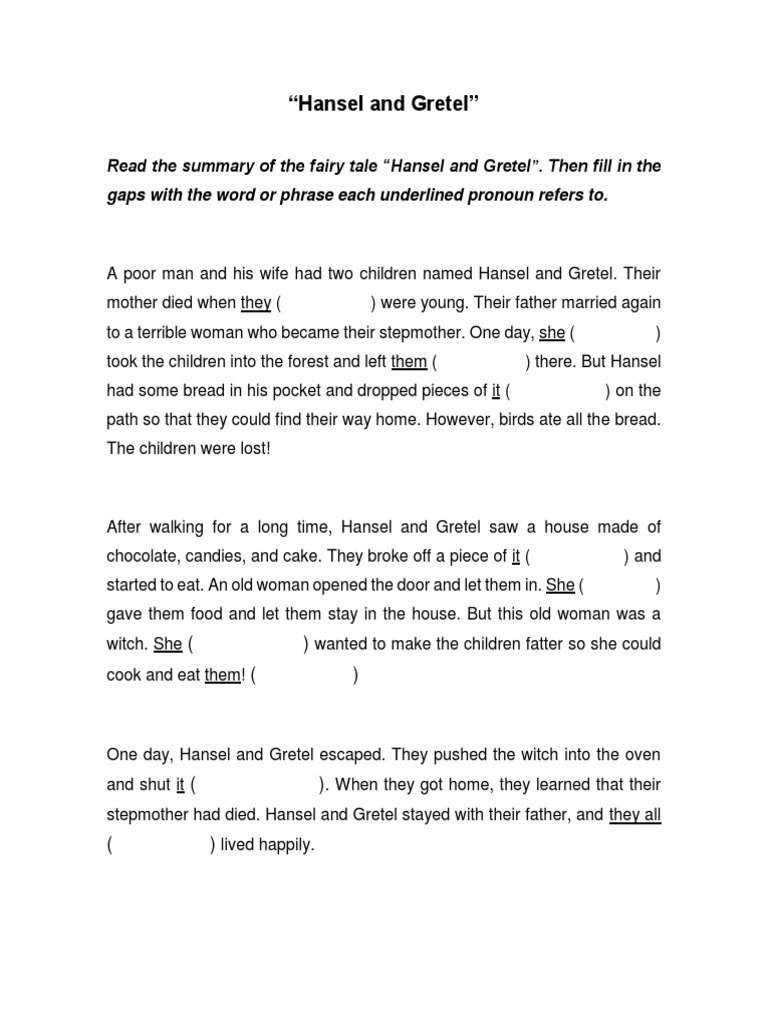 “Hansel and Gretel”

Read the summary of the fairy tale “Hansel and Gretel”. Then fill in the gaps with the word or phrase each underlined pronoun refers to.

A poor man and his wife had two children named Hansel and Gretel. Their mother died when they (            ) were young. Their father married again to a terrible woman who became their stepmother. One day, she (            ) took the children into the forest and left them (            ) there. But Hansel had some bread in his pocket and dropped pieces of it (            ) on the path so that they could find their way home. However, birds ate all the bread. The children were lost!

After walking for a long time, Hansel and Gretel saw a house made of chocolate, candies, and cake. They broke off a piece of it (            ) and started to eat. An old woman opened the door and let them in. She (            ) gave them food and let them stay in the house. But this old woman was a witch. She (            ) wanted to make the children fatter so she could cook and eat them! (            )

One day, Hansel and Gretel escaped. They pushed the witch into the oven and shut it (            ). When they got home, they learned that their stepmother had died. Hansel and Gretel stayed with their father, and they all (            ) lived happily.